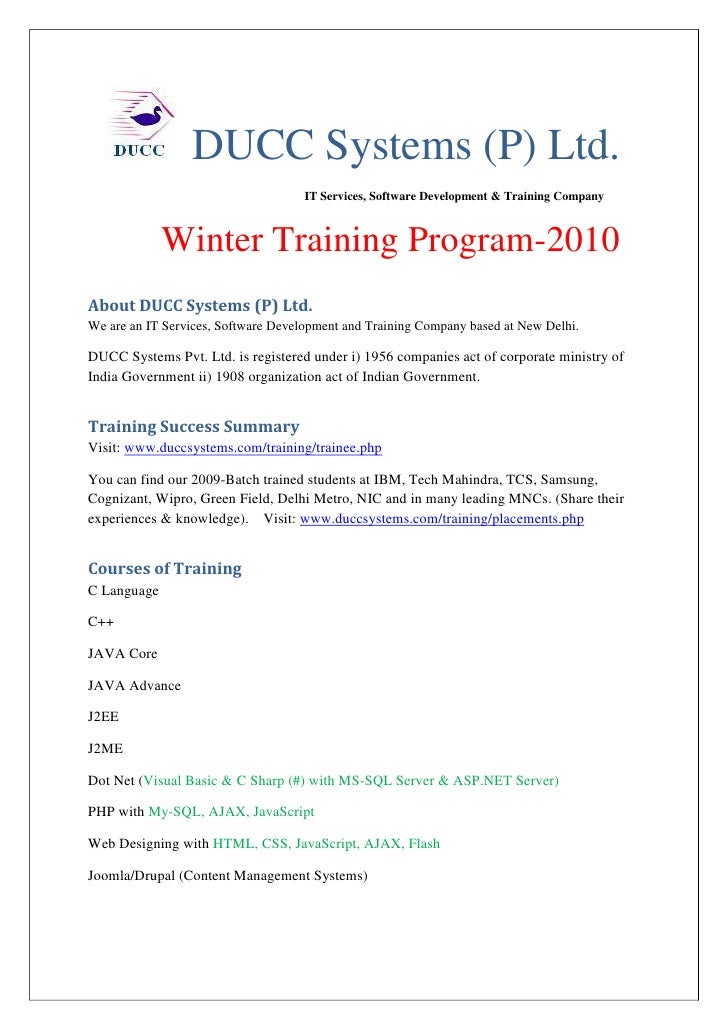 DUCC

DUCC Systems (P) Ltd.

IT Services, Software Development & Training Company

Winter Training Program-2010

About DUCC Systems (P) Ltd.
We are an IT Services, Software Development and Training Company based at New Delhi.

DUCC Systems Pvt. Ltd. is registered under i) 1956 companies act of corporate ministry of India Government ii) 1908 organization act of Indian Government.

Training Success Summary
Visit: www.duccsystems.com/training/trainee.php

You can find our 2009-Batch trained students at IBM, Tech Mahindra, TCS, Samsung, Cognizant, Wipro, Green Field, Delhi Metro, NIC and in many leading MNCs. (Share their experiences & knowledge). Visit: www.duccsystems.com/training/placements.php

Courses of Training
C Language

C++

JAVA Core

JAVA Advance

J2EE

J2ME

Dot Net (Visual Basic & C Sharp (#) with MS-SQL Server & ASP.NET Server)

PHP with My-SQL, AJAX, JavaScript

Web Designing with HTML, CSS, JavaScript, AJAX, Flash

Joomla/Drupal (Content Management Systems)